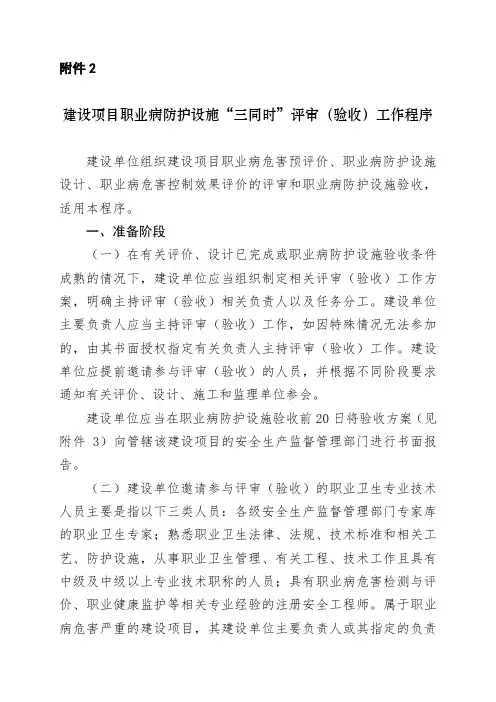 附件 2

建设项目职业病防护设施“三同时”评审（验收）工作程序

建设单位组织建设项目职业病危害预评价、职业病防护设施设计、职业病危害控制效果评价的评审和职业病防护设施验收，适用本程序。

一、准备阶段

（一）在有关评价、设计已完成或职业病防护设施验收条件成熟的情况下，建设单位应当组织制定相关评审（验收）工作方案，明确主持评审（验收）相关负责人以及任务分工。建设单位主要负责人应当主持评审（验收）工作，如因特殊情况无法参加的，由其书面授权指定有关负责人主持评审（验收）工作。建设单位应提前邀请参与评审（验收）的人员，并根据不同阶段要求通知有关评价、设计、施工和监理单位参会。

建设单位应当在职业病防护设施验收前 20 日将验收方案（见附件 3）向管辖该建设项目的安全生产监督管理部门进行书面报告。

（二）建设单位邀请参与评审（验收）的职业卫生专业技术人员主要是指以下三类人员：各级安全生产监督管理部门专家库的职业卫生专家；熟悉职业卫生法律、法规、技术标准和相关工艺、防护设施，从事职业卫生管理、有关工程、技术工作且具有中级及中级以上专业技术职称的人员；具有职业病危害检测与评价、职业健康监护等相关专业经验的注册安全工程师。属于职业病危害严重的建设项目，其建设单位主要负责人或其指定的负责